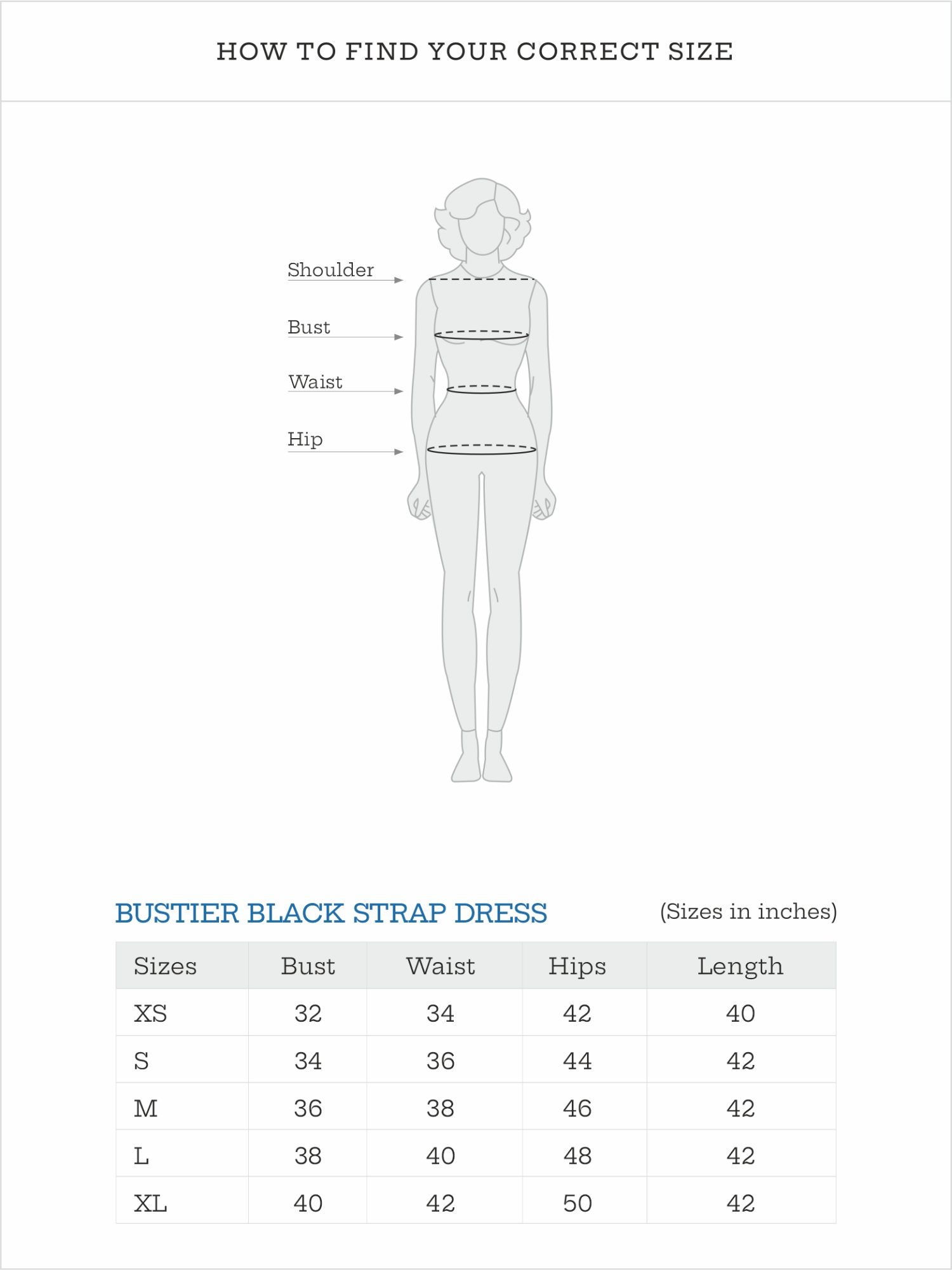 HOW TO FIND YOUR CORRECT SIZE

Shoulder

Bust

Waist

Hip

BUSTIER BLACK STRAP DRESS

(Sizes in inches)

| Sizes | Bust | Waist | Hips | Length |
|---|---|---|---|---|
| XS | 32 | 34 | 42 | 40 |
| S | 34 | 36 | 44 | 42 |
| M | 36 | 38 | 46 | 42 |
| L | 38 | 40 | 48 | 42 |
| XL | 40 | 42 | 50 | 42 |